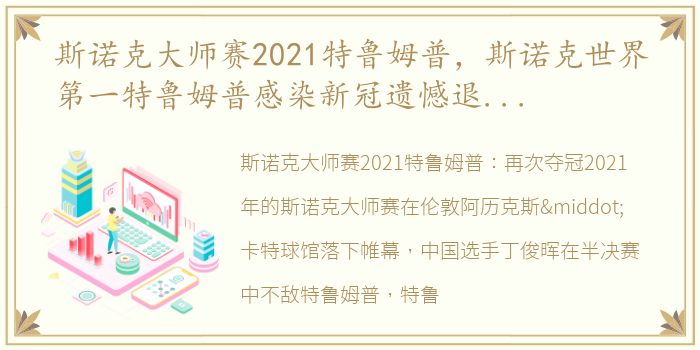 斯诺克大师赛2021特鲁姆普，斯诺克世界第一特鲁姆普感染新冠遗憾退...

斯诺克大师赛2021特鲁姆普：再次夺冠2021年的斯诺克大师赛在伦敦阿历克斯&middot;卡特球馆落下帷幕，中国选手丁俊晖在半决赛中不敌特鲁姆普，特鲁